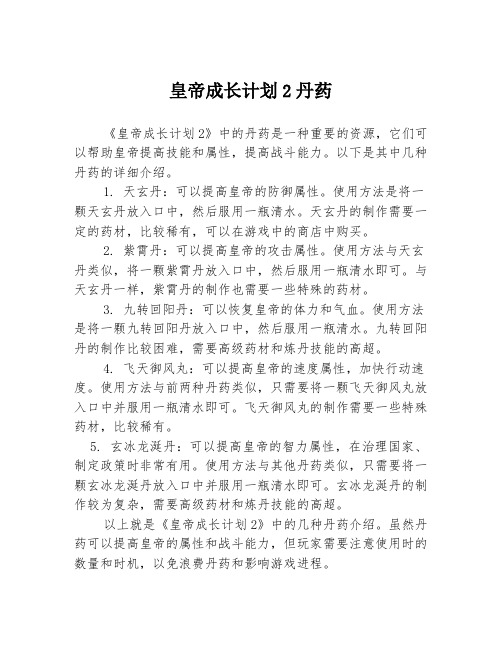 皇帝成长计划 2 丹药

《皇帝成长计划 2》中的丹药是一种重要的资源，它们可以帮助皇帝提高技能和属性，提高战斗能力。以下是其中几种丹药的详细介绍。

1. 天玄丹：可以提高皇帝的防御属性。使用方法是将一颗天玄丹放入口中，然后服用一瓶清水。天玄丹的制作需要一定的药材，比较稀有，可以在游戏中的商店中购买。

2. 紫霄丹：可以提高皇帝的攻击属性。使用方法与天玄丹类似，将一颗紫霄丹放入口中，然后服用一瓶清水即可。与天玄丹一样，紫霄丹的制作也需要一些特殊的药材。

3. 九转回阳丹：可以恢复皇帝的体力和气血。使用方法是将一颗九转回阳丹放入口中，然后服用一瓶清水。九转回阳丹的制作比较困难，需要高级药材和炼丹技能的高超。

4. 飞天御风丸：可以提高皇帝的速度属性，加快行动速度。使用方法与前两种丹药类似，只需要将一颗飞天御风丸放入口中并服用一瓶清水即可。飞天御风丸的制作需要一些特殊药材，比较稀有。

5. 玄冰龙涎丹：可以提高皇帝的智力属性，在治理国家、制定政策时非常有用。使用方法与其他丹药类似，只需要将一颗玄冰龙涎丹放入口中并服用一瓶清水即可。玄冰龙涎丹的制作较为复杂，需要高级药材和炼丹技能的高超。

以上就是《皇帝成长计划 2》中的几种丹药介绍。虽然丹药可以提高皇帝的属性和战斗能力，但玩家需要注意使用时的数量和时机，以免浪费丹药和影响游戏进程。